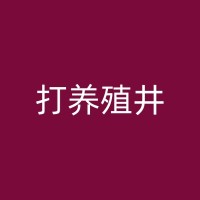 打养殖井